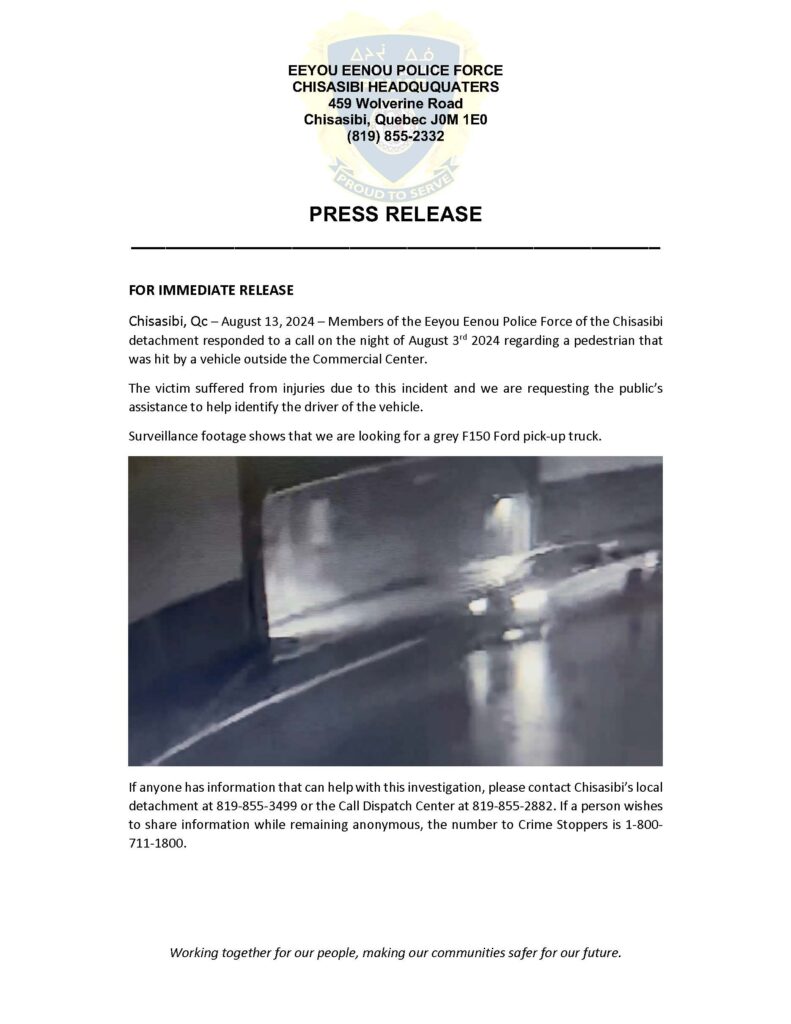 PROUD TO SERVE

EEYOU EENOU POLICE FORCE
CHISASIBI HEADQUQUATERS
459 Wolverine Road
Chisasibi, Quebec J0M 1E0
(819) 855-2332

PRESS RELEASE

FOR IMMEDIATE RELEASE

Chisasibi, Qc – August 13, 2024 – Members of the Eeyou Eenou Police Force of the Chisasibi detachment responded to a call on the night of August 3$^{rd}$ 2024 regarding a pedestrian that was hit by a vehicle outside the Commercial Center.

The victim suffered from injuries due to this incident and we are requesting the public's assistance to help identify the driver of the vehicle.

Surveillance footage shows that we are looking for a grey F150 Ford pick-up truck.

If anyone has information that can help with this investigation, please contact Chisasibi's local detachment at 819-855-3499 or the Call Dispatch Center at 819-855-2882. If a person wishes to share information while remaining anonymous, the number to Crime Stoppers is 1-800-711-1800.

Working together for our people, making our communities safer for our future.